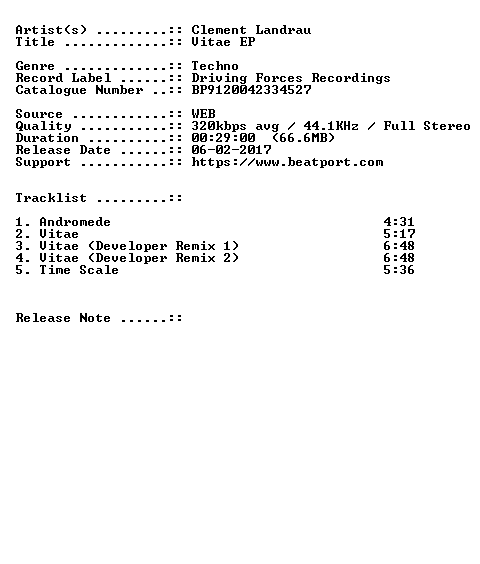 Artist(s) ::: Clement Landrau
Title ::: Vitae EP

Genre ::: Techno
Record Label ::: Driving Forces Recordings
Catalogue Number ::: BP9120042334527

Source ::: WEB
Quality ::: 320kbps avg / 44.1KHz / Full Stereo
Duration ::: 00:29:00 (66.6MB)
Release Date ::: 06-02-2017
Support ::: https://www.beatport.com

Tracklist :::

1. Andromede 4:31
2. Vitae 5:17
3. Vitae (Developer Remix 1) 6:48
4. Vitae (Developer Remix 2) 6:48
5. Time Scale 5:36

Release Note :::